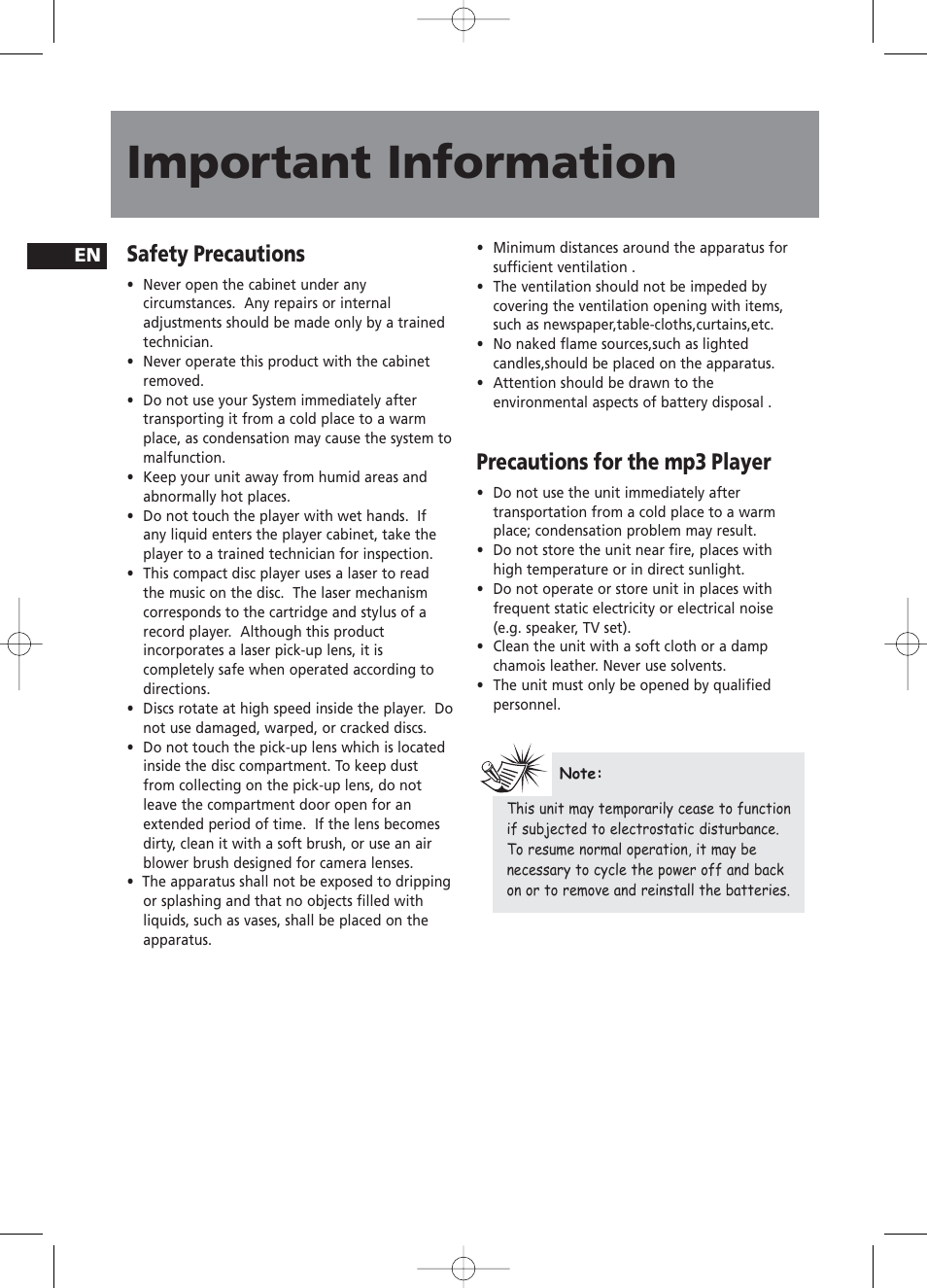 Important Information

EN

Safety Precautions

• Never open the cabinet under any circumstances. Any repairs or internal adjustments should be made only by a trained technician.
• Never operate this product with the cabinet removed.
• Do not use your System immediately after transporting it from a cold place to a warm place, as condensation may cause the system to malfunction.
• Keep your unit away from humid areas and abnormally hot places.
• Do not touch the player with wet hands. If any liquid enters the player cabinet, take the player to a trained technician for inspection.
• This compact disc player uses a laser to read the music on the disc. The laser mechanism corresponds to the cartridge and stylus of a record player. Although this product incorporates a laser pick-up lens, it is completely safe when operated according to directions.
• Discs rotate at high speed inside the player. Do not use damaged, warped, or cracked discs.
• Do not touch the pick-up lens which is located inside the disc compartment. To keep dust from collecting on the pick-up lens, do not leave the compartment door open for an extended period of time. If the lens becomes dirty, clean it with a soft brush, or use an air blower brush designed for camera lenses.
• The apparatus shall not be exposed to dripping or splashing and that no objects filled with liquids, such as vases, shall be placed on the apparatus.
• Minimum distances around the apparatus for sufficient ventilation .
• The ventilation should not be impeded by covering the ventilation opening with items, such as newspaper,table-cloths,curtains,etc.
• No naked flame sources,such as lighted candles,should be placed on the apparatus.
• Attention should be drawn to the environmental aspects of battery disposal .

Precautions for the mp3 Player

• Do not use the unit immediately after transportation from a cold place to a warm place; condensation problem may result.
• Do not store the unit near fire, places with high temperature or in direct sunlight.
• Do not operate or store unit in places with frequent static electricity or electrical noise (e.g. speaker, TV set).
• Clean the unit with a soft cloth or a damp chamois leather. Never use solvents.
• The unit must only be opened by qualified personnel.

Note:
This unit may temporarily cease to function if subjected to electrostatic disturbance. To resume normal operation, it may be necessary to cycle the power off and back on or to remove and reinstall the batteries.